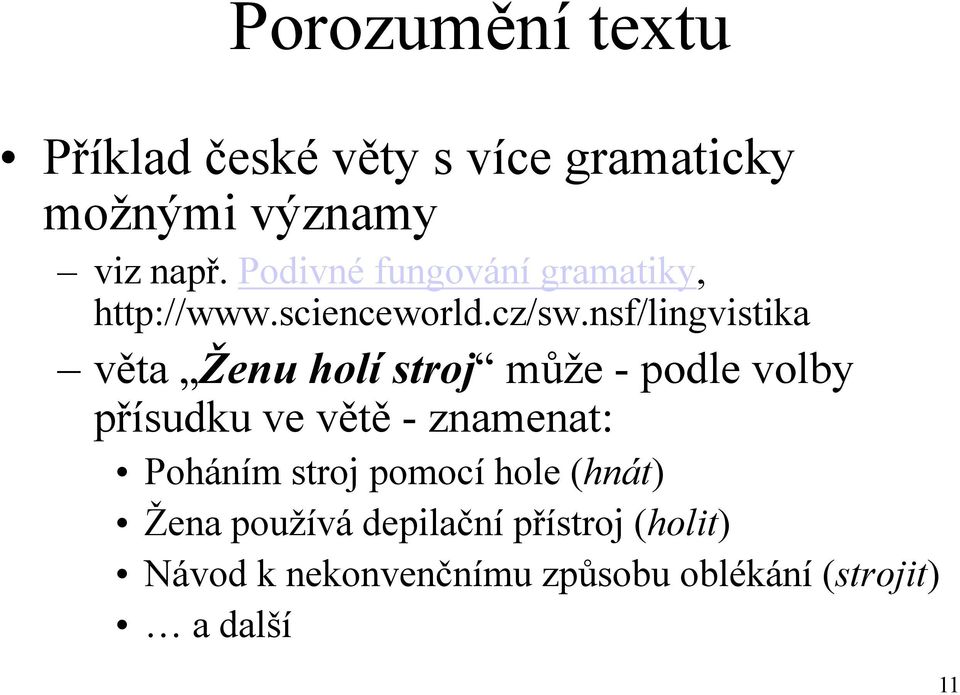 Porozumění textu

• Příklad české věty s více gramaticky možnými významy

– viz např. Podivné fungování gramatiky, http://www.scienceworld.cz/sw.nsf/lingvistika

– věta „Ženu holí stroj“ může - podle volby přísudku ve větě - znamenat:

• Poháním stroj pomocí hole (hnát)
• Žena používá depilační přístroj (holit)
• Návod k nekonvenčnímu způsobu oblékání (strojit)
• … a další

11